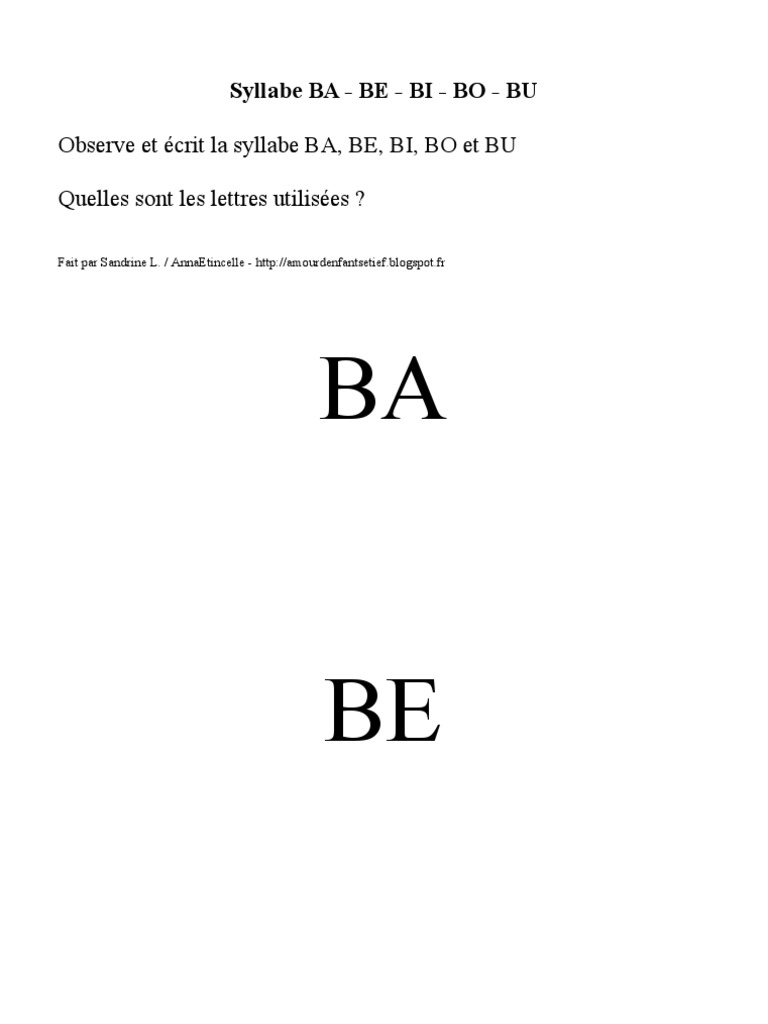 Syllabe BA - BE - BI - BO - BU

Observe et écrit la syllabe BA, BE, BI, BO et BU

Quelles sont les lettres utilisées ?

Fait par Sandrine L. / AnnaEtincelle - http://amourdenfantsetief.blogspot.fr

BA

BE